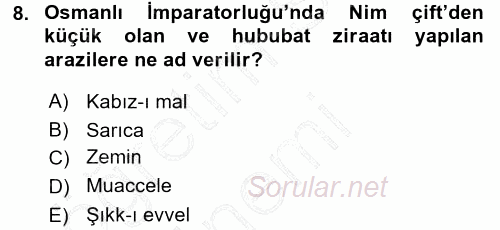 8. Osmanlı İmparatorluğu'nda Nim çift'den küçük olan ve hububat ziraatı yapılan arazilere ne ad verilir?

A) Kabız-ı mal
B) Sarıca
C) Zemin
D) Muaccele
E) Şıkk-ı evvel

Sorular.net